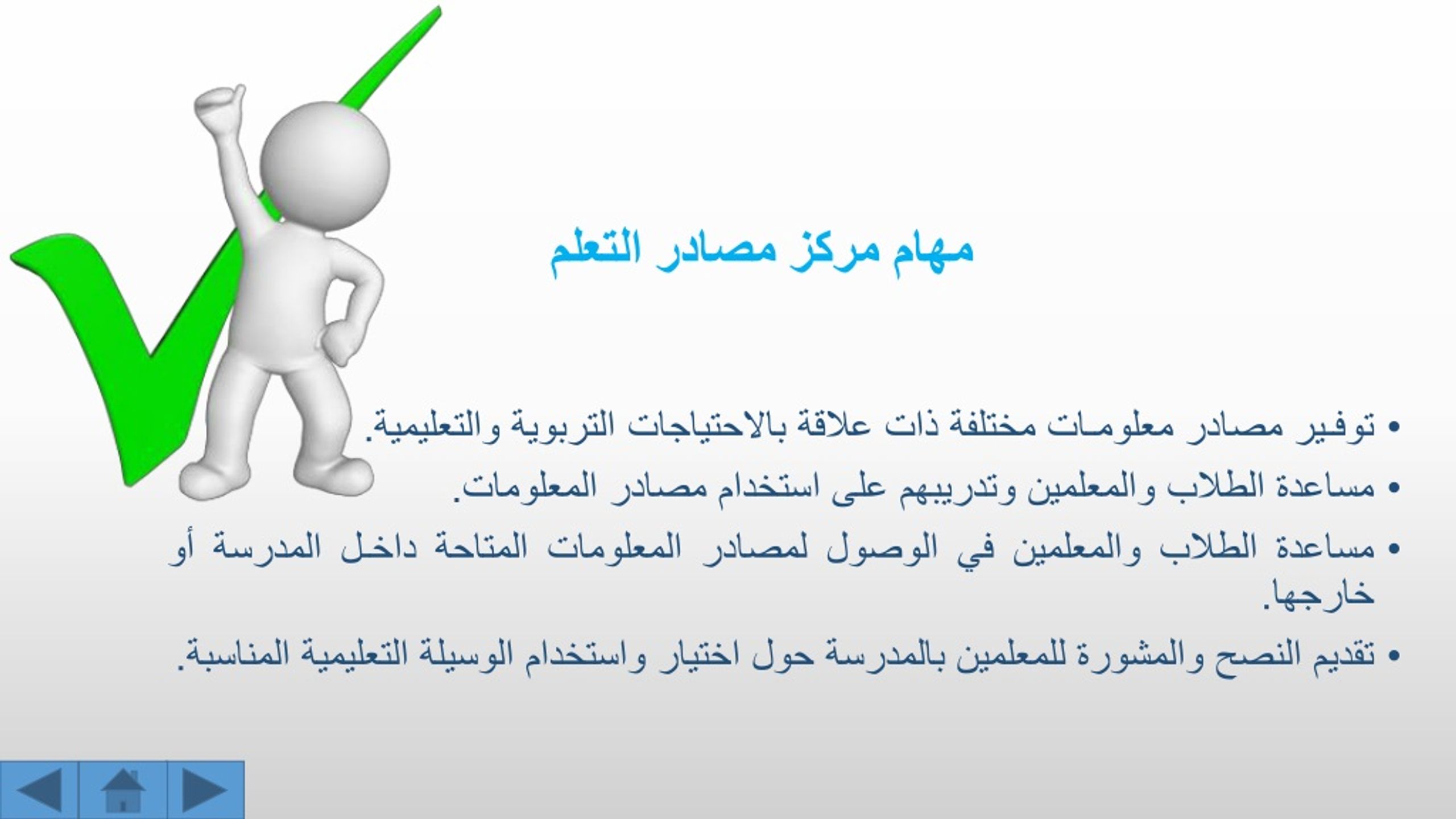 مهام مركز مصادر التعلم

• توفير مصادر معلومات مختلفة ذات علاقة بالاحتياجات التربوية والتعليمية.
• مساعدة الطلاب والمعلمين وتدريبهم على استخدام مصادر المعلومات.
• مساعدة الطلاب والمعلمين في الوصول لمصادر المعلومات المتاحة داخل المدرسة أو خارجها.
• تقديم النصح والمشورة للمعلمين بالمدرسة حول اختيار واستخدام الوسيلة التعليمية المناسبة.